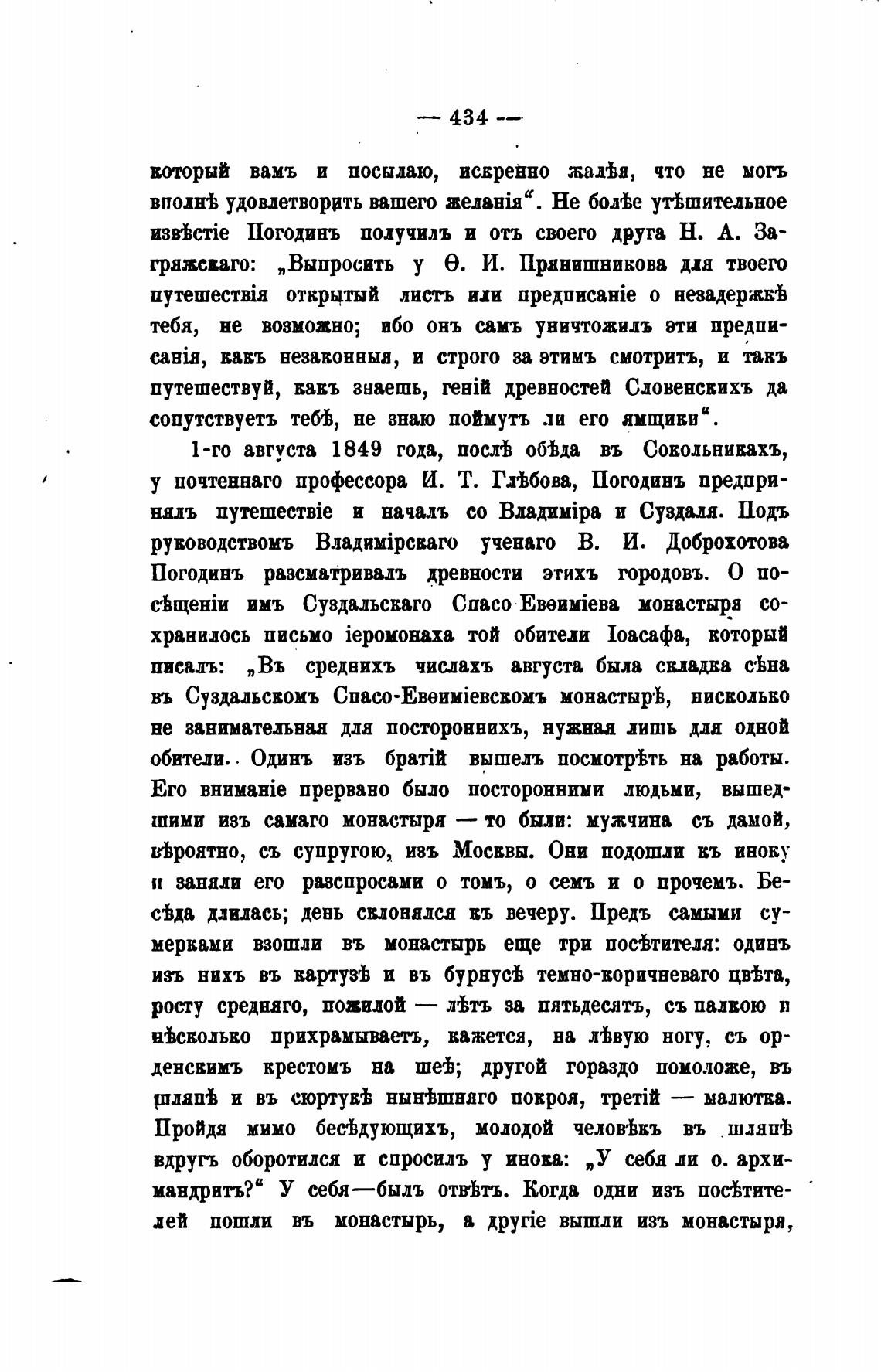 — 434 —

который вамъ и посылаю, искренно жалѣя, что не могъ вполнѣ удовлетворить вашего желанія“. Не болѣе утѣшительное извѣстіе Погодинъ получилъ и отъ своего друга Н. А. Загряжскаго: „Выпросить у Ѳ. И. Прянишникова для твоего путешествія открытый листъ или предписаніе о незадержкѣ тебя, не возможно; ибо онъ самъ уничтожилъ эти предписанія, какъ незаконныя, и строго за этимъ смотритъ, и такъ путешествуй, какъ знаешь, геній древностей Словенскихъ да сопутствуетъ тебѣ, не знаю поймутъ ли его ямщики“.

1-го августа 1849 года, послѣ обѣда въ Сокольникахъ, у почтеннаго профессора И. Т. Глѣбова, Погодинъ предпринялъ путешествіе и началъ со Владиміра и Суздаля. Подъ руководствомъ Владимірскаго ученаго В. И. Доброхотова Погодинъ разсматривалъ древности этихъ городовъ. О посѣщеніи имъ Суздальскаго Спасо Евѳиміева монастыря сохранилось письмо іеромонаха той обители Іоасафа, который писалъ: „Въ среднихъ числахъ августа была складка сѣна въ Суздальскомъ Спасо-Евѳиміевскомъ монастырѣ, нисколько не занимательная для постороннихъ, нужная лишь для одной обители. Одинъ изъ братій вышелъ посмотрѣть на работы. Его вниманіе прервано было посторонними людьми, вышедшими изъ самаго монастыря — то были: мужчина съ дамой, вѣроятно, съ супругою, изъ Москвы. Они подошли къ иноку и заняли его разспросами о томъ, о семъ и о прочемъ. Бесѣда длилась; день склонялся къ вечеру. Предъ самыми сумерками взошли въ монастырь еще три посѣтителя: одинъ изъ нихъ въ картузѣ и въ бурнусѣ темно-коричневаго цвѣта, росту средняго, пожилой — лѣтъ за пятьдесятъ, съ палкою и нѣсколько прихрамываетъ, кажется, на лѣвую ногу, съ орденскимъ крестомъ на шеѣ; другой гораздо помоложе, въ шляпѣ и въ сюртукѣ нынѣшняго покроя, третій — малютка. Пройдя мимо бесѣдующихъ, молодой человѣкъ въ шляпѣ вдругъ оборотился и спросилъ у инока: „У себя ли о. архимандритъ?“ У себя—былъ отвѣтъ. Когда одни изъ посѣтителей пошли въ монастырь, а другіе вышли изъ монастыря,